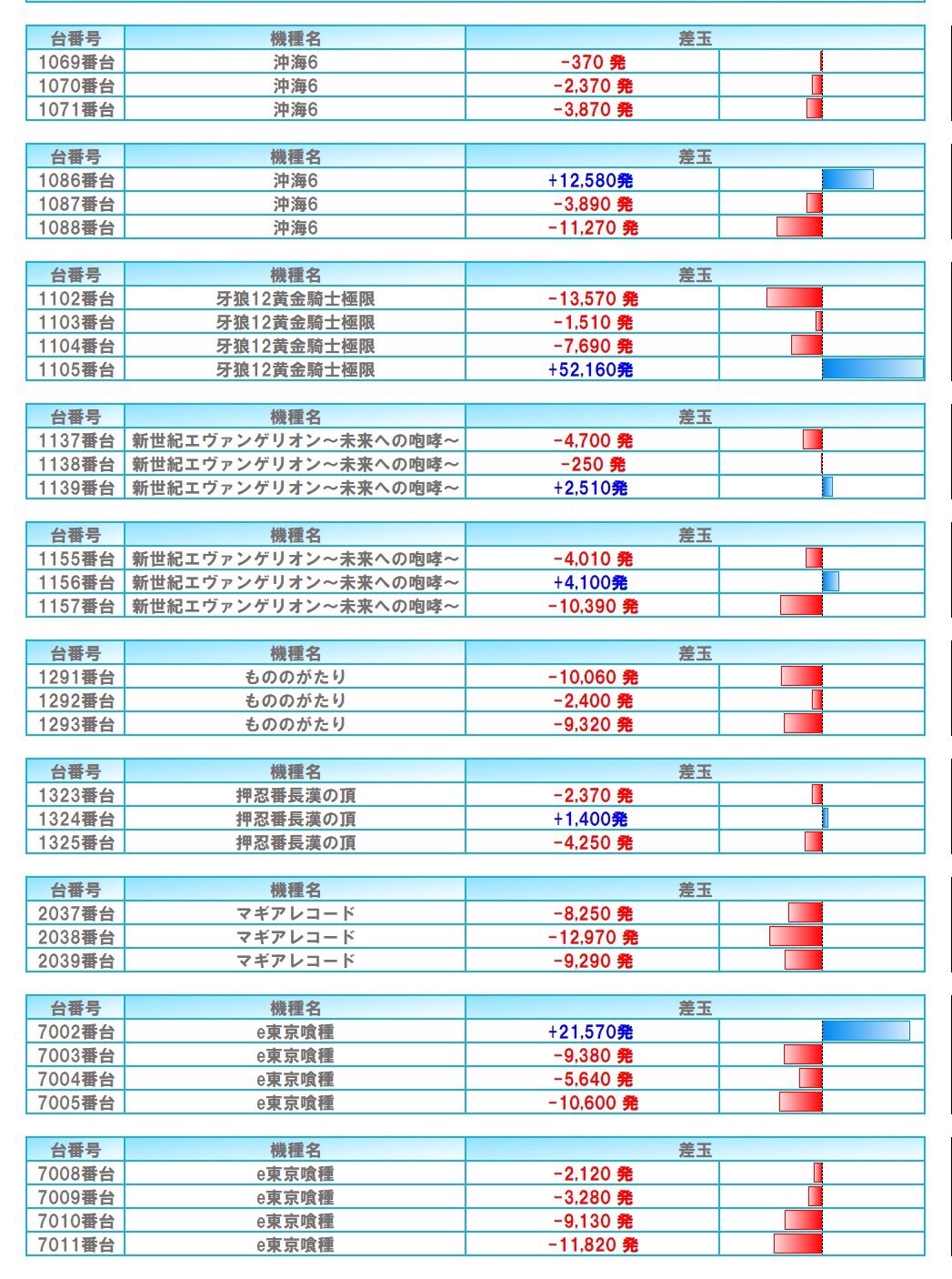 | 台番号 | 機種名 | 差玉 |
|---|---|---|
| 1069番台 | 沖海6 | -370 発 |
| 1070番台 | 沖海6 | -2,370 発 |
| 1071番台 | 沖海6 | -3,870 発 |

| 台番号 | 機種名 | 差玉 |
|---|---|---|
| 1086番台 | 沖海6 | +12,580発 |
| 1087番台 | 沖海6 | -3,890 発 |
| 1088番台 | 沖海6 | -11,270 発 |

| 台番号 | 機種名 | 差玉 |
|---|---|---|
| 1102番台 | 牙狼12黄金騎士極限 | -13,570 発 |
| 1103番台 | 牙狼12黄金騎士極限 | -1,510 発 |
| 1104番台 | 牙狼12黄金騎士極限 | -7,690 発 |
| 1105番台 | 牙狼12黄金騎士極限 | +52,160発 |

| 台番号 | 機種名 | 差玉 |
|---|---|---|
| 1137番台 | 新世紀エヴァンゲリオン～未来への咆哮～ | -4,700 発 |
| 1138番台 | 新世紀エヴァンゲリオン～未来への咆哮～ | -250 発 |
| 1139番台 | 新世紀エヴァンゲリオン～未来への咆哮～ | +2,510発 |

| 台番号 | 機種名 | 差玉 |
|---|---|---|
| 1155番台 | 新世紀エヴァンゲリオン～未来への咆哮～ | -4,010 発 |
| 1156番台 | 新世紀エヴァンゲリオン～未来への咆哮～ | +4,100発 |
| 1157番台 | 新世紀エヴァンゲリオン～未来への咆哮～ | -10,390 発 |

| 台番号 | 機種名 | 差玉 |
|---|---|---|
| 1291番台 | もののがたり | -10,060 発 |
| 1292番台 | もののがたり | -2,400 発 |
| 1293番台 | もののがたり | -9,320 発 |

| 台番号 | 機種名 | 差玉 |
|---|---|---|
| 1323番台 | 押忍番長漢の頂 | -2,370 発 |
| 1324番台 | 押忍番長漢の頂 | +1,400発 |
| 1325番台 | 押忍番長漢の頂 | -4,250 発 |

| 台番号 | 機種名 | 差玉 |
|---|---|---|
| 2037番台 | マギアレコード | -8,250 発 |
| 2038番台 | マギアレコード | -12,970 発 |
| 2039番台 | マギアレコード | -9,290 発 |

| 台番号 | 機種名 | 差玉 |
|---|---|---|
| 7002番台 | e東京喰種 | +21,570発 |
| 7003番台 | e東京喰種 | -9,380 発 |
| 7004番台 | e東京喰種 | -5,640 発 |
| 7005番台 | e東京喰種 | -10,600 発 |

| 台番号 | 機種名 | 差玉 |
|---|---|---|
| 7008番台 | e東京喰種 | -2,120 発 |
| 7009番台 | e東京喰種 | -3,280 発 |
| 7010番台 | e東京喰種 | -9,130 発 |
| 7011番台 | e東京喰種 | -11,820 発 |